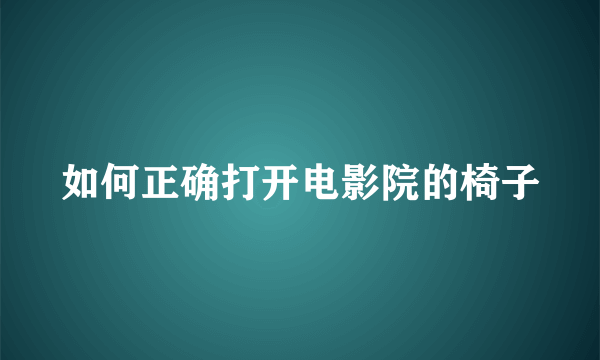 如何正确打开电影院的椅子